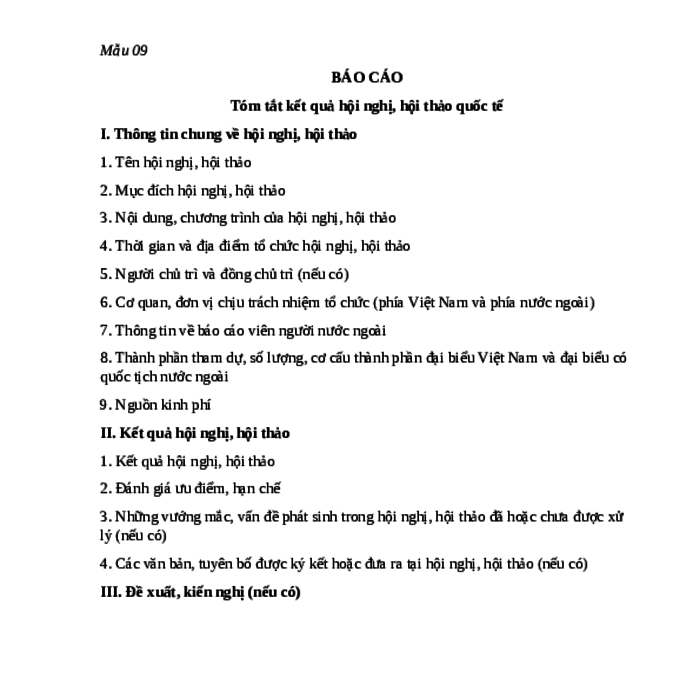 Mẫu 09

BÁO CÁO

Tóm tắt kết quả hội nghị, hội thảo quốc tế

I. Thông tin chung về hội nghị, hội thảo

1. Tên hội nghị, hội thảo

2. Mục đích hội nghị, hội thảo

3. Nội dung, chương trình của hội nghị, hội thảo

4. Thời gian và địa điểm tổ chức hội nghị, hội thảo

5. Người chủ trì và đồng chủ trì (nếu có)

6. Cơ quan, đơn vị chịu trách nhiệm tổ chức (phía Việt Nam và phía nước ngoài)

7. Thông tin về báo cáo viên người nước ngoài

8. Thành phần tham dự, số lượng, cơ cấu thành phần đại biểu Việt Nam và đại biểu có quốc tịch nước ngoài

9. Nguồn kinh phí

II. Kết quả hội nghị, hội thảo

1. Kết quả hội nghị, hội thảo

2. Đánh giá ưu điểm, hạn chế

3. Những vướng mắc, vấn đề phát sinh trong hội nghị, hội thảo đã hoặc chưa được xử lý (nếu có)

4. Các văn bản, tuyên bố được ký kết hoặc đưa ra tại hội nghị, hội thảo (nếu có)

III. Đề xuất, kiến nghị (nếu có)